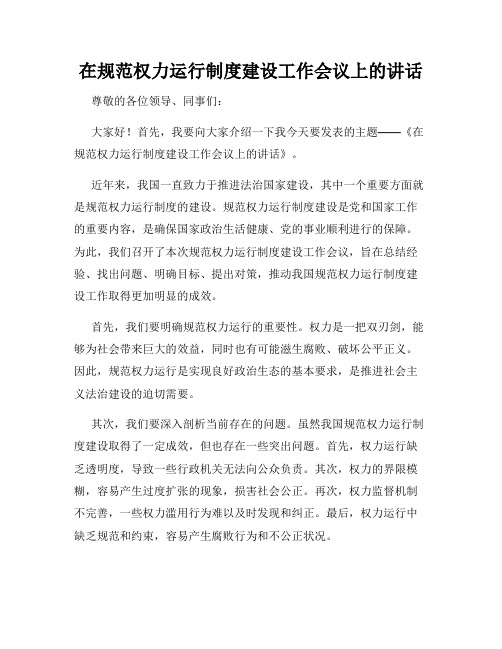 在规范权力运行制度建设工作会议上的讲话

尊敬的各位领导、同事们:

大家好！首先，我要向大家介绍一下我今天要发表的主题——《在规范权力运行制度建设工作会议上的讲话》。

近年来，我国一直致力于推进法治国家建设，其中一个重要方面就是规范权力运行制度的建设。规范权力运行制度建设是党和国家工作的重要内容，是确保国家政治生活健康、党的事业顺利进行的保障。为此，我们召开了本次规范权力运行制度建设工作会议，旨在总结经验、找出问题、明确目标、提出对策，推动我国规范权力运行制度建设工作取得更加明显的成效。

首先，我们要明确规范权力运行的重要性。权力是一把双刃剑，能够为社会带来巨大的效益，同时也有可能滋生腐败、破坏公平正义。因此，规范权力运行是实现良好政治生态的基本要求，是推进社会主义法治建设的迫切需要。

其次，我们要深入剖析当前存在的问题。虽然我国规范权力运行制度建设取得了一定成效，但也存在一些突出问题。首先，权力运行缺乏透明度，导致一些行政机关无法向公众负责。其次，权力的界限模糊，容易产生过度扩张的现象，损害社会公正。再次，权力监督机制不完善，一些权力滥用行为难以及时发现和纠正。最后，权力运行中缺乏规范和约束，容易产生腐败行为和不公正状况。